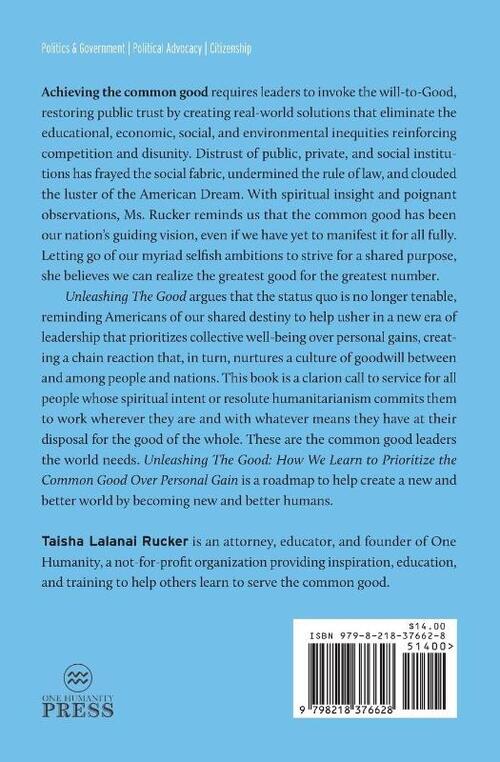 Politics & Government | Political Advocacy | Citizenship

Achieving the common good requires leaders to invoke the will-to-Good, restoring public trust by creating real-world solutions that eliminate the educational, economic, social, and environmental inequities reinforcing competition and disunity. Distrust of public, private, and social institutions has frayed the social fabric, undermined the rule of law, and clouded the luster of the American Dream. With spiritual insight and poignant observations, Ms. Rucker reminds us that the common good has been our nation's guiding vision, even if we have yet to manifest it for all fully. Letting go of our myriad selfish ambitions to strive for a shared purpose, she believes we can realize the greatest good for the greatest number.

Unleashing The Good argues that the status quo is no longer tenable, reminding Americans of our shared destiny to help usher in a new era of leadership that prioritizes collective well-being over personal gains, creating a chain reaction that, in turn, nurtures a culture of goodwill between and among people and nations. This book is a clarion call to service for all people whose spiritual intent or resolute humanitarianism commits them to work wherever they are and with whatever means they have at their disposal for the good of the whole. These are the common good leaders the world needs. Unleashing The Good: How We Learn to Prioritize the Common Good Over Personal Gain is a roadmap to help create a new and better world by becoming new and better humans.

Taisha Lalanai Rucker is an attorney, educator, and founder of One Humanity, a not-for-profit organization providing inspiration, education, and training to help others learn to serve the common good.

ONE HUMANITY PRESS

$14.00
ISBN 979-8-218-37662-8
51400>
9 798218 376628